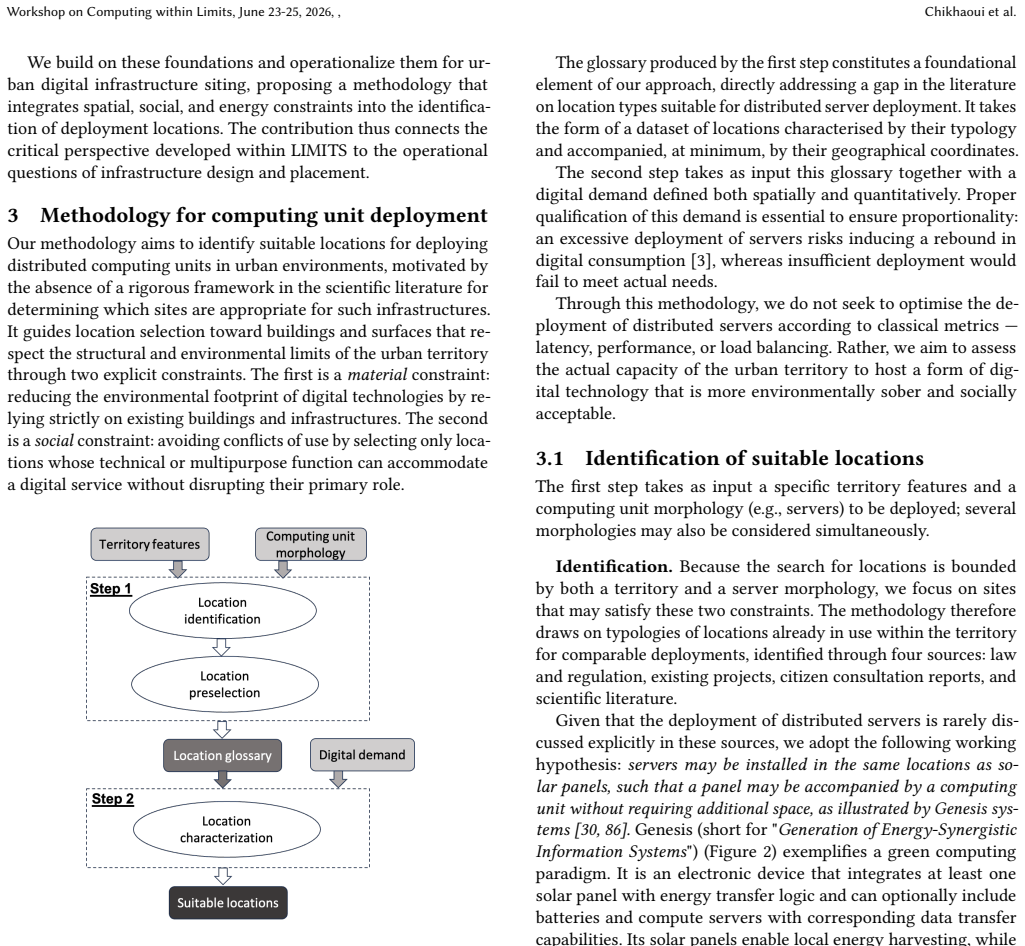 Workshop on Computing within Limits, June 23-25, 2026, ,

Chikhaoui et al.

We build on these foundations and operationalize them for urban digital infrastructure siting, proposing a methodology that integrates spatial, social, and energy constraints into the identification of deployment locations. The contribution thus connects the critical perspective developed within LIMITS to the operational questions of infrastructure design and placement.

3 Methodology for computing unit deployment

Our methodology aims to identify suitable locations for deploying distributed computing units in urban environments, motivated by the absence of a rigorous framework in the scientific literature for determining which sites are appropriate for such infrastructures. It guides location selection toward buildings and surfaces that respect the structural and environmental limits of the urban territory through two explicit constraints. The first is a material constraint: reducing the environmental footprint of digital technologies by relying strictly on existing buildings and infrastructures. The second is a social constraint: avoiding conflicts of use by selecting only locations whose technical or multipurpose function can accommodate a digital service without disrupting their primary role.

Territory features

Computing unit morphology

Step 1

Location identification

Location preselection

Location glossary

Digital demand

Step 2

Location characterization

Suitable locations

The glossary produced by the first step constitutes a foundational element of our approach, directly addressing a gap in the literature on location types suitable for distributed server deployment. It takes the form of a dataset of locations characterised by their typology and accompanied, at minimum, by their geographical coordinates.

The second step takes as input this glossary together with a digital demand defined both spatially and quantitatively. Proper qualification of this demand is essential to ensure proportionality: an excessive deployment of servers risks inducing a rebound in digital consumption [3], whereas insufficient deployment would fail to meet actual needs.

Through this methodology, we do not seek to optimise the deployment of distributed servers according to classical metrics — latency, performance, or load balancing. Rather, we aim to assess the actual capacity of the urban territory to host a form of digital technology that is more environmentally sober and socially acceptable.

3.1 Identification of suitable locations

The first step takes as input a specific territory features and a computing unit morphology (e.g., servers) to be deployed; several morphologies may also be considered simultaneously.

Identification. Because the search for locations is bounded by both a territory and a server morphology, we focus on sites that may satisfy these two constraints. The methodology therefore draws on typologies of locations already in use within the territory for comparable deployments, identified through four sources: law and regulation, existing projects, citizen consultation reports, and scientific literature.

Given that the deployment of distributed servers is rarely discussed explicitly in these sources, we adopt the following working hypothesis: servers may be installed in the same locations as solar panels, such that a panel may be accompanied by a computing unit without requiring additional space, as illustrated by Genesis systems [30, 86]. Genesis (short for "Generation of Energy-Synergistic Information Systems") (Figure 2) exemplifies a green computing paradigm. It is an electronic device that integrates at least one solar panel with energy transfer logic and can optionally include batteries and compute servers with corresponding data transfer capabilities. Its solar panels enable local energy harvesting, while